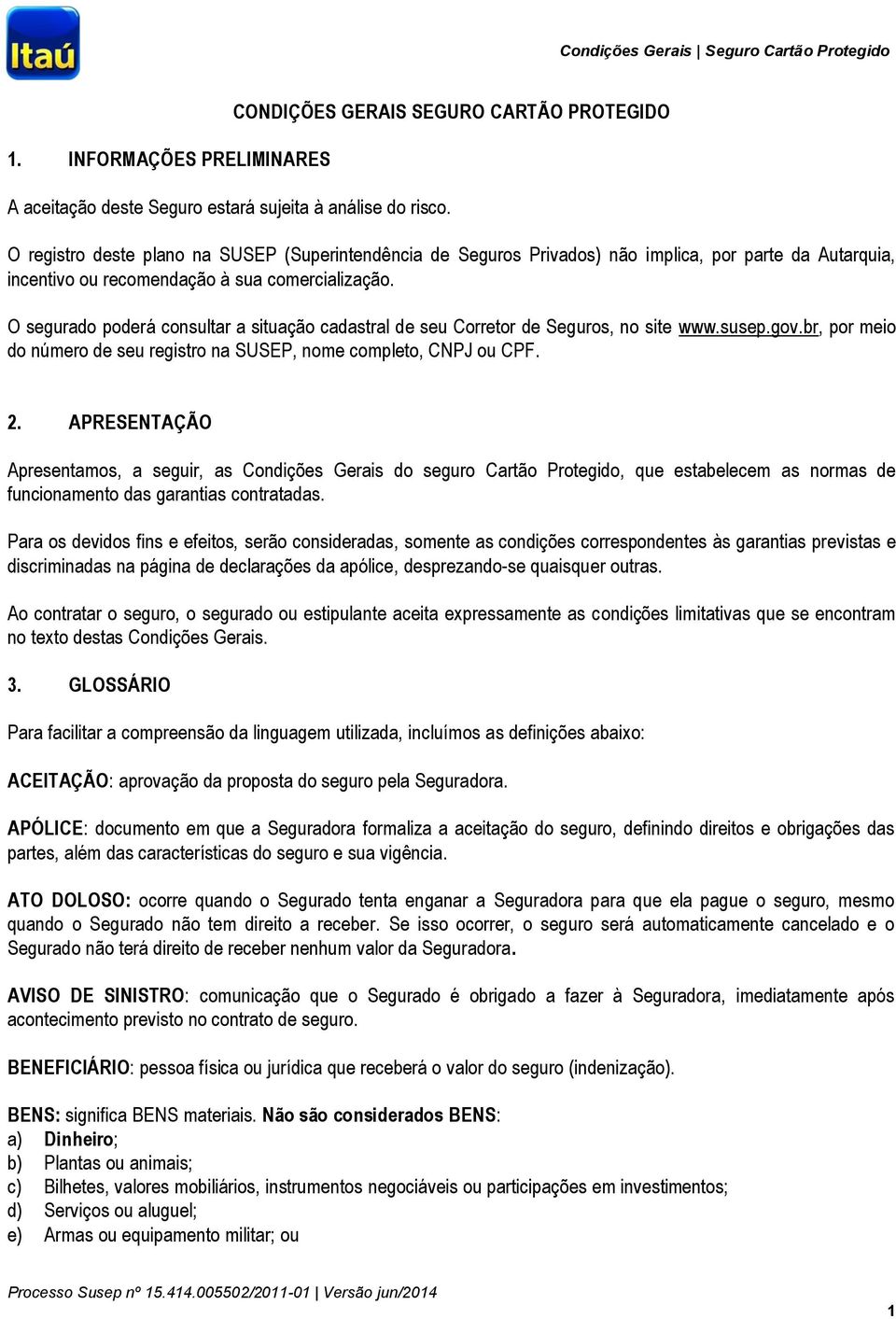 Itaú

Condições Gerais | Seguro Cartão Protegido

CONDIÇÕES GERAIS SEGURO CARTÃO PROTEGIDO

1. INFORMAÇÕES PRELIMINARES

A aceitação deste Seguro estará sujeita à análise do risco.

O registro deste plano na SUSEP (Superintendência de Seguros Privados) não implica, por parte da Autarquia, incentivo ou recomendação à sua comercialização.

O segurado poderá consultar a situação cadastral de seu Corretor de Seguros, no site www.susep.gov.br, por meio do número de seu registro na SUSEP, nome completo, CNPJ ou CPF.

2. APRESENTAÇÃO

Apresentamos, a seguir, as Condições Gerais do seguro Cartão Protegido, que estabelecem as normas de funcionamento das garantias contratadas.

Para os devidos fins e efeitos, serão consideradas, somente as condições correspondentes às garantias previstas e discriminadas na página de declarações da apólice, desprezando-se quaisquer outras.

Ao contratar o seguro, o segurado ou estipulante aceita expressamente as condições limitativas que se encontram no texto destas Condições Gerais.

3. GLOSSÁRIO

Para facilitar a compreensão da linguagem utilizada, incluímos as definições abaixo:

ACEITAÇÃO: aprovação da proposta do seguro pela Seguradora.

APÓLICE: documento em que a Seguradora formaliza a aceitação do seguro, definindo direitos e obrigações das partes, além das características do seguro e sua vigência.

ATO DOLOSO: ocorre quando o Segurado tenta enganar a Seguradora para que ela pague o seguro, mesmo quando o Segurado não tem direito a receber. Se isso ocorrer, o seguro será automaticamente cancelado e o Segurado não terá direito de receber nenhum valor da Seguradora.

AVISO DE SINISTRO: comunicação que o Segurado é obrigado a fazer à Seguradora, imediatamente após acontecimento previsto no contrato de seguro.

BENEFICIÁRIO: pessoa física ou jurídica que receberá o valor do seguro (indenização).

BENS: significa BENS materiais. Não são considerados BENS:
a) Dinheiro;
b) Plantas ou animais;
c) Bilhetes, valores mobiliários, instrumentos negociáveis ou participações em investimentos;
d) Serviços ou aluguel;
e) Armas ou equipamento militar; ou

Processo Susep nº 15.414.005502/2011-01 | Versão jun/2014

1